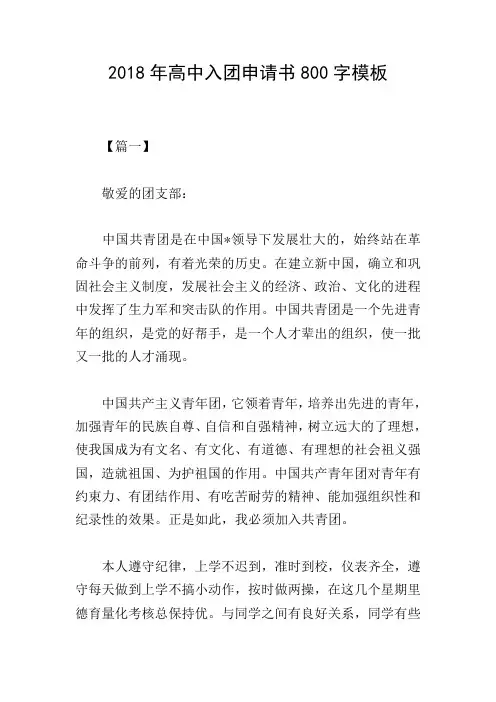 2018 年高中入团申请书 800 字模板

【篇一】

敬爱的团支部：

中国共青团是在中国*领导下发展壮大的，始终站在革命斗争的前列，有着光荣的历史。在建立新中国，确立和巩固社会主义制度，发展社会主义的经济、政治、文化的进程中发挥了生力军和突击队的作用。中国共青团是一个先进青年的组织，是党的好帮手，是一个人才辈出的组织，使一批又一批的人才涌现。

中国共产主义青年团，它领着青年，培养出先进的青年，加强青年的民族自尊、自信和自强精神，树立远大的了理想，使我国成为有文名、有文化、有道德、有理想的社会祖义强国，造就祖国、为护祖国的作用。中国共产青年团对青年有约束力、有团结作用、有吃苦耐劳的精神、能加强组织性和纪录性的效果。正是如此，我必须加入共青团。

本人遵守纪律，上学不迟到，准时到校，仪表齐全，遵守每天做到上学不搞小动作，按时做两操，在这几个星期里德育量化考核总保持优。与同学之间有良好关系，同学有些